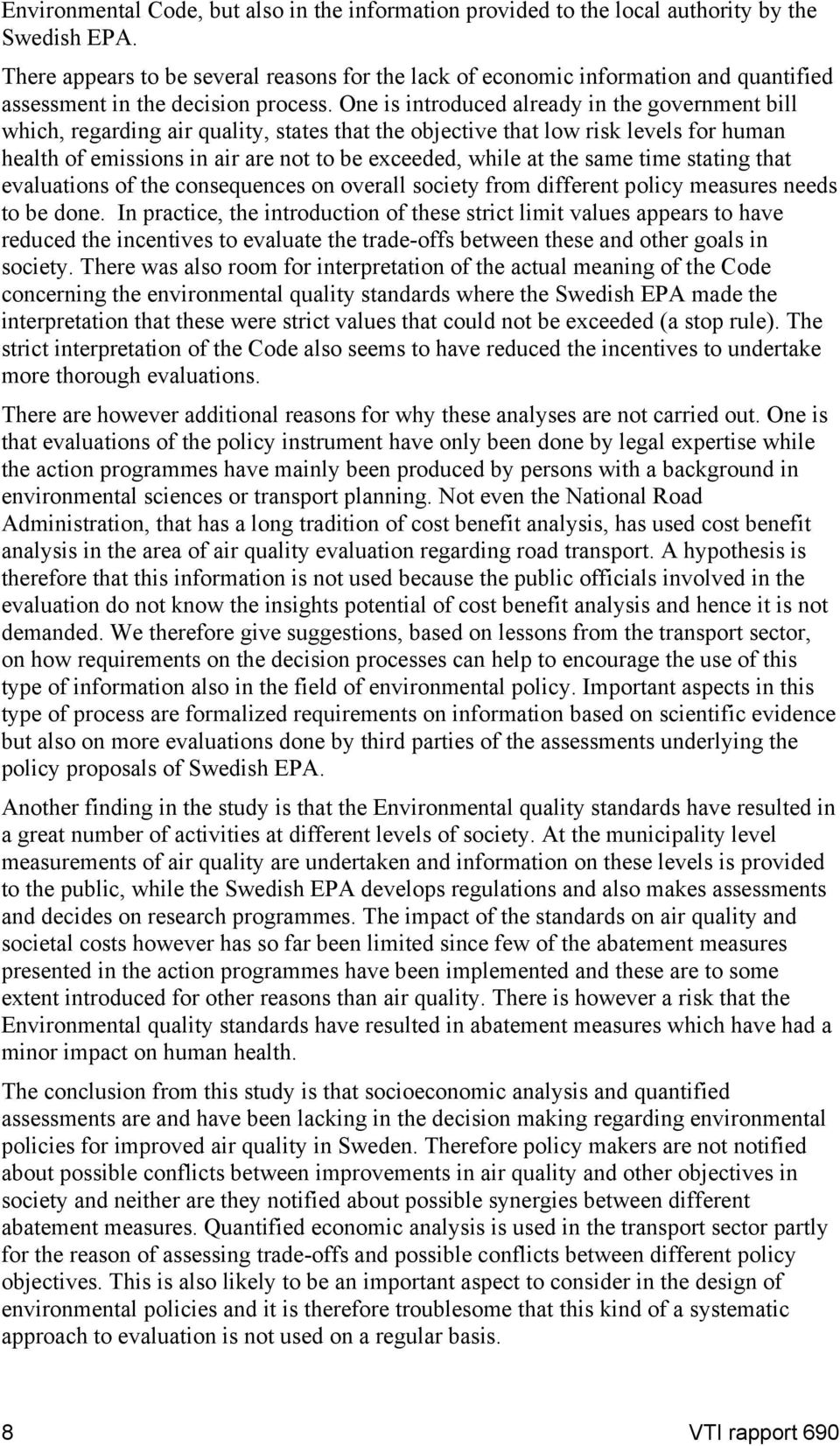 Environmental Code, but also in the information provided to the local authority by the Swedish EPA.

There appears to be several reasons for the lack of economic information and quantified assessment in the decision process. One is introduced already in the government bill which, regarding air quality, states that the objective that low risk levels for human health of emissions in air are not to be exceeded, while at the same time stating that evaluations of the consequences on overall society from different policy measures needs to be done. In practice, the introduction of these strict limit values appears to have reduced the incentives to evaluate the trade-offs between these and other goals in society. There was also room for interpretation of the actual meaning of the Code concerning the environmental quality standards where the Swedish EPA made the interpretation that these were strict values that could not be exceeded (a stop rule). The strict interpretation of the Code also seems to have reduced the incentives to undertake more thorough evaluations.

There are however additional reasons for why these analyses are not carried out. One is that evaluations of the policy instrument have only been done by legal expertise while the action programmes have mainly been produced by persons with a background in environmental sciences or transport planning. Not even the National Road Administration, that has a long tradition of cost benefit analysis, has used cost benefit analysis in the area of air quality evaluation regarding road transport. A hypothesis is therefore that this information is not used because the public officials involved in the evaluation do not know the insights potential of cost benefit analysis and hence it is not demanded. We therefore give suggestions, based on lessons from the transport sector, on how requirements on the decision processes can help to encourage the use of this type of information also in the field of environmental policy. Important aspects in this type of process are formalized requirements on information based on scientific evidence but also on more evaluations done by third parties of the assessments underlying the policy proposals of Swedish EPA.

Another finding in the study is that the Environmental quality standards have resulted in a great number of activities at different levels of society. At the municipality level measurements of air quality are undertaken and information on these levels is provided to the public, while the Swedish EPA develops regulations and also makes assessments and decides on research programmes. The impact of the standards on air quality and societal costs however has so far been limited since few of the abatement measures presented in the action programmes have been implemented and these are to some extent introduced for other reasons than air quality. There is however a risk that the Environmental quality standards have resulted in abatement measures which have had a minor impact on human health.

The conclusion from this study is that socioeconomic analysis and quantified assessments are and have been lacking in the decision making regarding environmental policies for improved air quality in Sweden. Therefore policy makers are not notified about possible conflicts between improvements in air quality and other objectives in society and neither are they notified about possible synergies between different abatement measures. Quantified economic analysis is used in the transport sector partly for the reason of assessing trade-offs and possible conflicts between different policy objectives. This is also likely to be an important aspect to consider in the design of environmental policies and it is therefore troublesome that this kind of a systematic approach to evaluation is not used on a regular basis.

8 VTI rapport 690